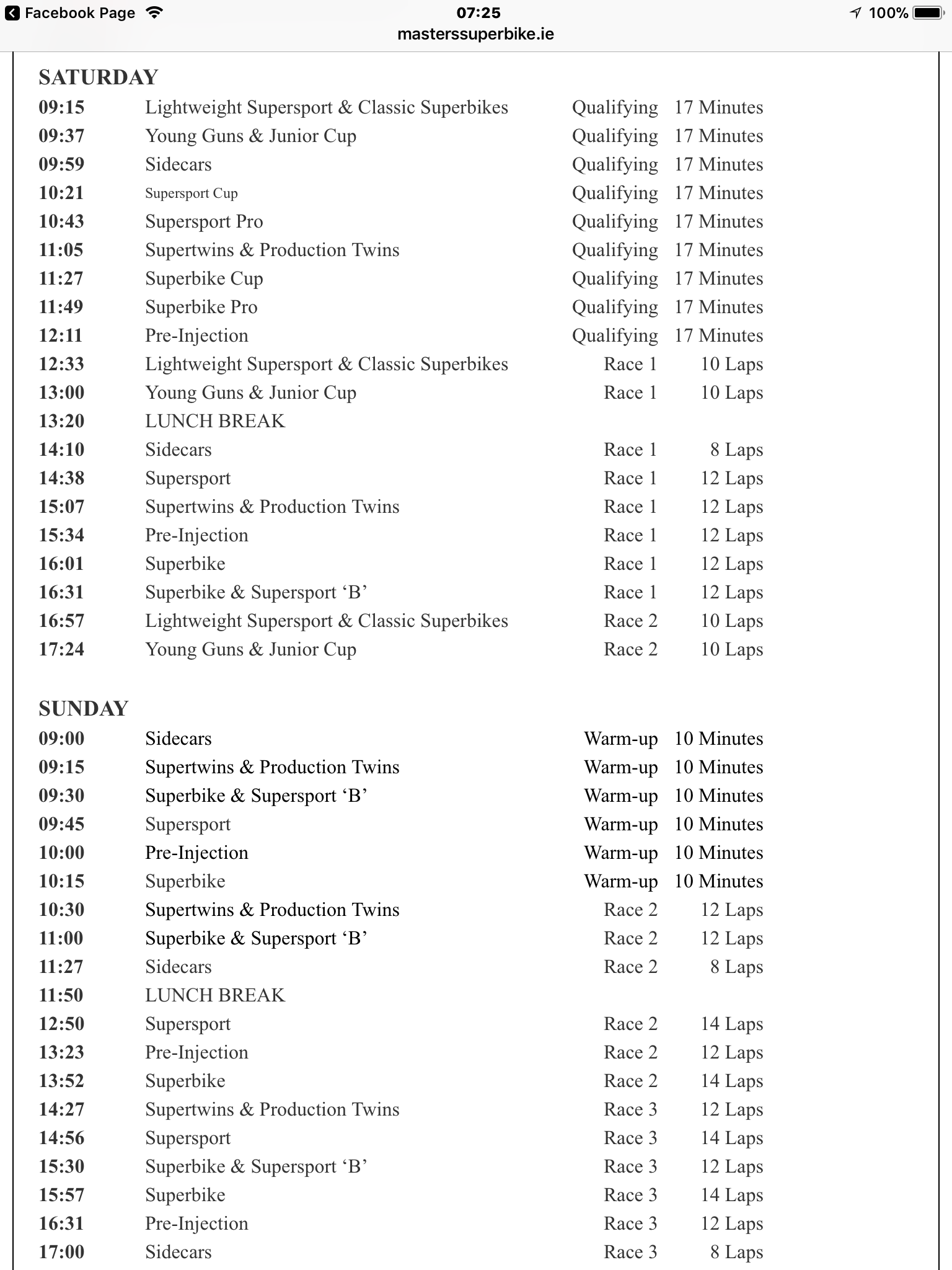 Facebook Page 07:25 100%
masterssuperbike.ie

SATURDAY

| | | | |
|---|---|---|---|
| 09:15 | Lightweight Supersport & Classic Superbikes | Qualifying | 17 Minutes |
| 09:37 | Young Guns & Junior Cup | Qualifying | 17 Minutes |
| 09:59 | Sidecars | Qualifying | 17 Minutes |
| 10:21 | Supersport Cup | Qualifying | 17 Minutes |
| 10:43 | Supersport Pro | Qualifying | 17 Minutes |
| 11:05 | Supertwins & Production Twins | Qualifying | 17 Minutes |
| 11:27 | Superbike Cup | Qualifying | 17 Minutes |
| 11:49 | Superbike Pro | Qualifying | 17 Minutes |
| 12:11 | Pre-Injection | Qualifying | 17 Minutes |
| 12:33 | Lightweight Supersport & Classic Superbikes | Race 1 | 10 Laps |
| 13:00 | Young Guns & Junior Cup | Race 1 | 10 Laps |
| 13:20 | LUNCH BREAK | | |
| 14:10 | Sidecars | Race 1 | 8 Laps |
| 14:38 | Supersport | Race 1 | 12 Laps |
| 15:07 | Supertwins & Production Twins | Race 1 | 12 Laps |
| 15:34 | Pre-Injection | Race 1 | 12 Laps |
| 16:01 | Superbike | Race 1 | 12 Laps |
| 16:31 | Superbike & Supersport ‘B’ | Race 1 | 12 Laps |
| 16:57 | Lightweight Supersport & Classic Superbikes | Race 2 | 10 Laps |
| 17:24 | Young Guns & Junior Cup | Race 2 | 10 Laps |

SUNDAY

| | | | |
|---|---|---|---|
| 09:00 | Sidecars | Warm-up | 10 Minutes |
| 09:15 | Supertwins & Production Twins | Warm-up | 10 Minutes |
| 09:30 | Superbike & Supersport ‘B’ | Warm-up | 10 Minutes |
| 09:45 | Supersport | Warm-up | 10 Minutes |
| 10:00 | Pre-Injection | Warm-up | 10 Minutes |
| 10:15 | Superbike | Warm-up | 10 Minutes |
| 10:30 | Supertwins & Production Twins | Race 2 | 12 Laps |
| 11:00 | Superbike & Supersport ‘B’ | Race 2 | 12 Laps |
| 11:27 | Sidecars | Race 2 | 8 Laps |
| 11:50 | LUNCH BREAK | | |
| 12:50 | Supersport | Race 2 | 14 Laps |
| 13:23 | Pre-Injection | Race 2 | 12 Laps |
| 13:52 | Superbike | Race 2 | 14 Laps |
| 14:27 | Supertwins & Production Twins | Race 3 | 12 Laps |
| 14:56 | Supersport | Race 3 | 14 Laps |
| 15:30 | Superbike & Supersport ‘B’ | Race 3 | 12 Laps |
| 15:57 | Superbike | Race 3 | 14 Laps |
| 16:31 | Pre-Injection | Race 3 | 12 Laps |
| 17:00 | Sidecars | Race 3 | 8 Laps |